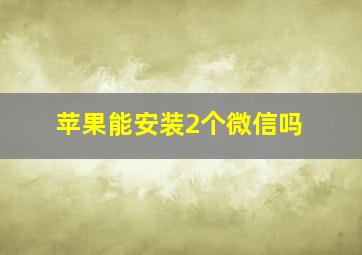 苹果能安装2个微信吗